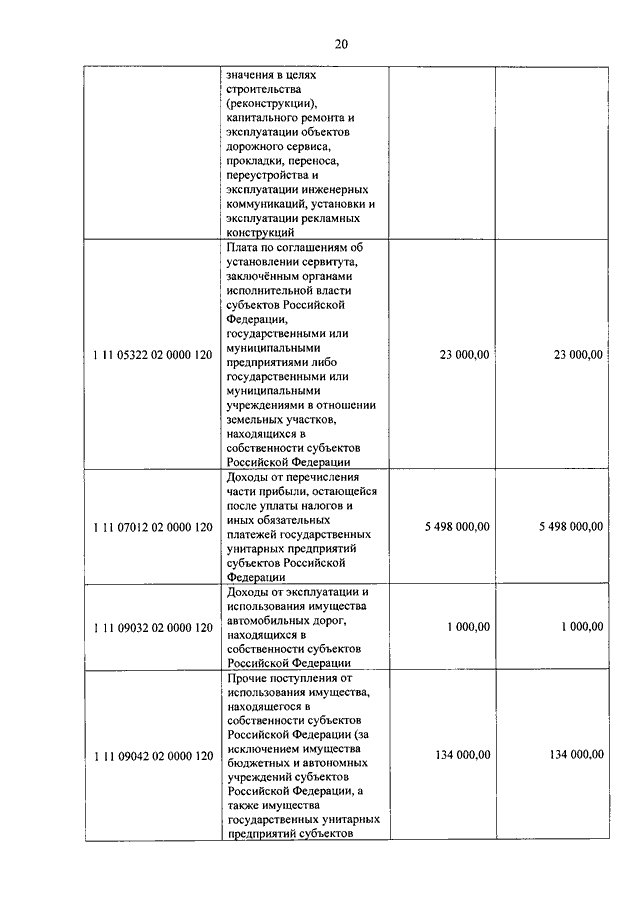 20

| | | | |
|---|---|---|---|
| | значения в целях строительства (реконструкции), капитального ремонта и эксплуатации объектов дорожного сервиса, прокладки, переноса, переустройства и эксплуатации инженерных коммуникаций, установки и эксплуатации рекламных конструкций | | |
| 1 11 05322 02 0000 120 | Плата по соглашениям об установлении сервитута, заключённым органами исполнительной власти субъектов Российской Федерации, государственными или муниципальными предприятиями либо государственными или муниципальными учреждениями в отношении земельных участков, находящихся в собственности субъектов Российской Федерации | 23 000,00 | 23 000,00 |
| 1 11 07012 02 0000 120 | Доходы от перечисления части прибыли, остающейся после уплаты налогов и иных обязательных платежей государственных унитарных предприятий субъектов Российской Федерации | 5 498 000,00 | 5 498 000,00 |
| 1 11 09032 02 0000 120 | Доходы от эксплуатации и использования имущества автомобильных дорог, находящихся в собственности субъектов Российской Федерации | 1 000,00 | 1 000,00 |
| 1 11 09042 02 0000 120 | Прочие поступления от использования имущества, находящегося в собственности субъектов Российской Федерации (за исключением имущества бюджетных и автономных учреждений субъектов Российской Федерации, а также имущества государственных унитарных предприятий субъектов | 134 000,00 | 134 000,00 |